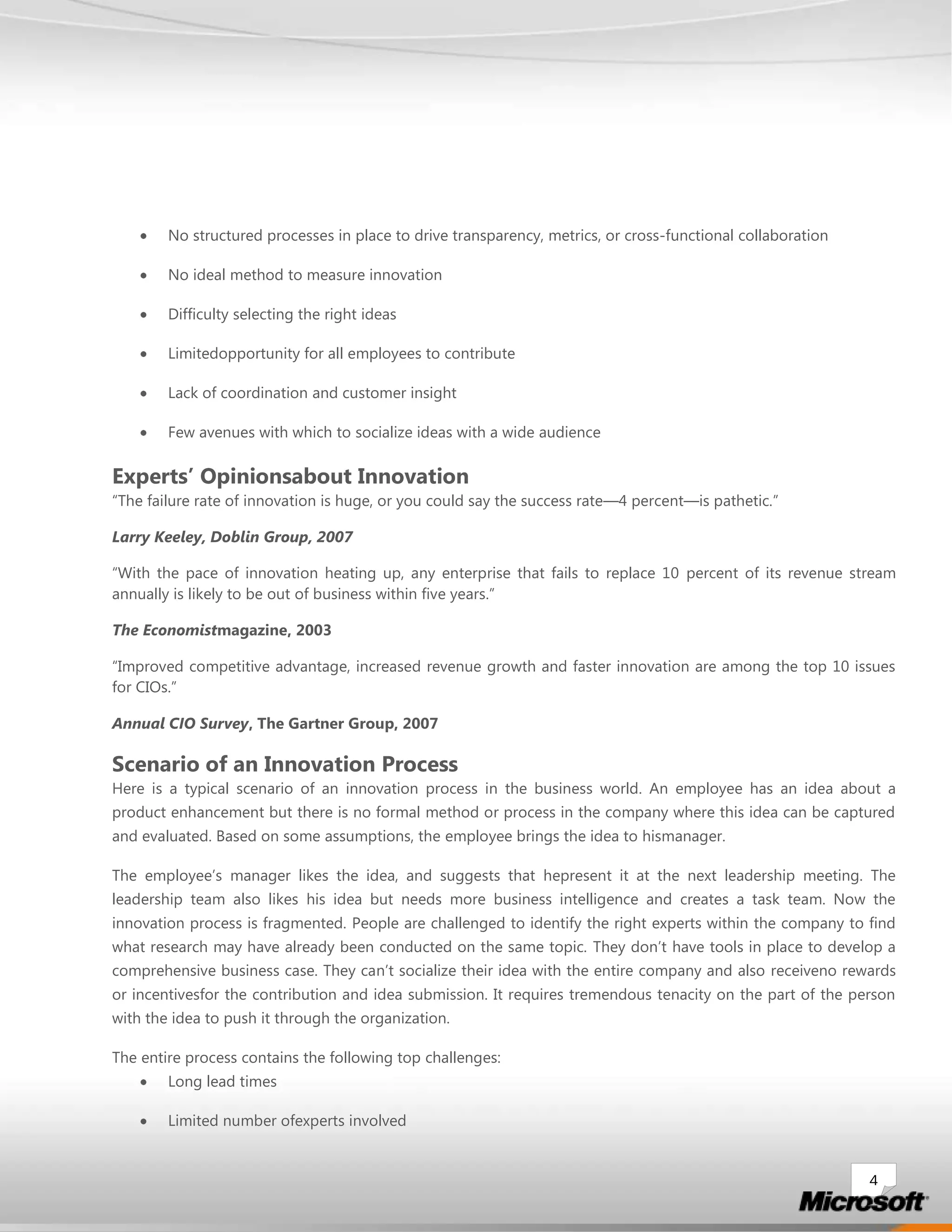 • No structured processes in place to drive transparency, metrics, or cross-functional collaboration

• No ideal method to measure innovation

• Difficulty selecting the right ideas

• Limitedopportunity for all employees to contribute

• Lack of coordination and customer insight

• Few avenues with which to socialize ideas with a wide audience

Experts' Opinionsabout Innovation
"The failure rate of innovation is huge, or you could say the success rate—4 percent—is pathetic."

Larry Keeley, Doblin Group, 2007

"With the pace of innovation heating up, any enterprise that fails to replace 10 percent of its revenue stream annually is likely to be out of business within five years."

The Economistmagazine, 2003

"Improved competitive advantage, increased revenue growth and faster innovation are among the top 10 issues for CIOs."

Annual CIO Survey, The Gartner Group, 2007

Scenario of an Innovation Process
Here is a typical scenario of an innovation process in the business world. An employee has an idea about a product enhancement but there is no formal method or process in the company where this idea can be captured and evaluated. Based on some assumptions, the employee brings the idea to hismanager.

The employee's manager likes the idea, and suggests that hepresent it at the next leadership meeting. The leadership team also likes his idea but needs more business intelligence and creates a task team. Now the innovation process is fragmented. People are challenged to identify the right experts within the company to find what research may have already been conducted on the same topic. They don't have tools in place to develop a comprehensive business case. They can't socialize their idea with the entire company and also receiveno rewards or incentivesfor the contribution and idea submission. It requires tremendous tenacity on the part of the person with the idea to push it through the organization.

The entire process contains the following top challenges:
• Long lead times

• Limited number ofexperts involved

4

Microsoft